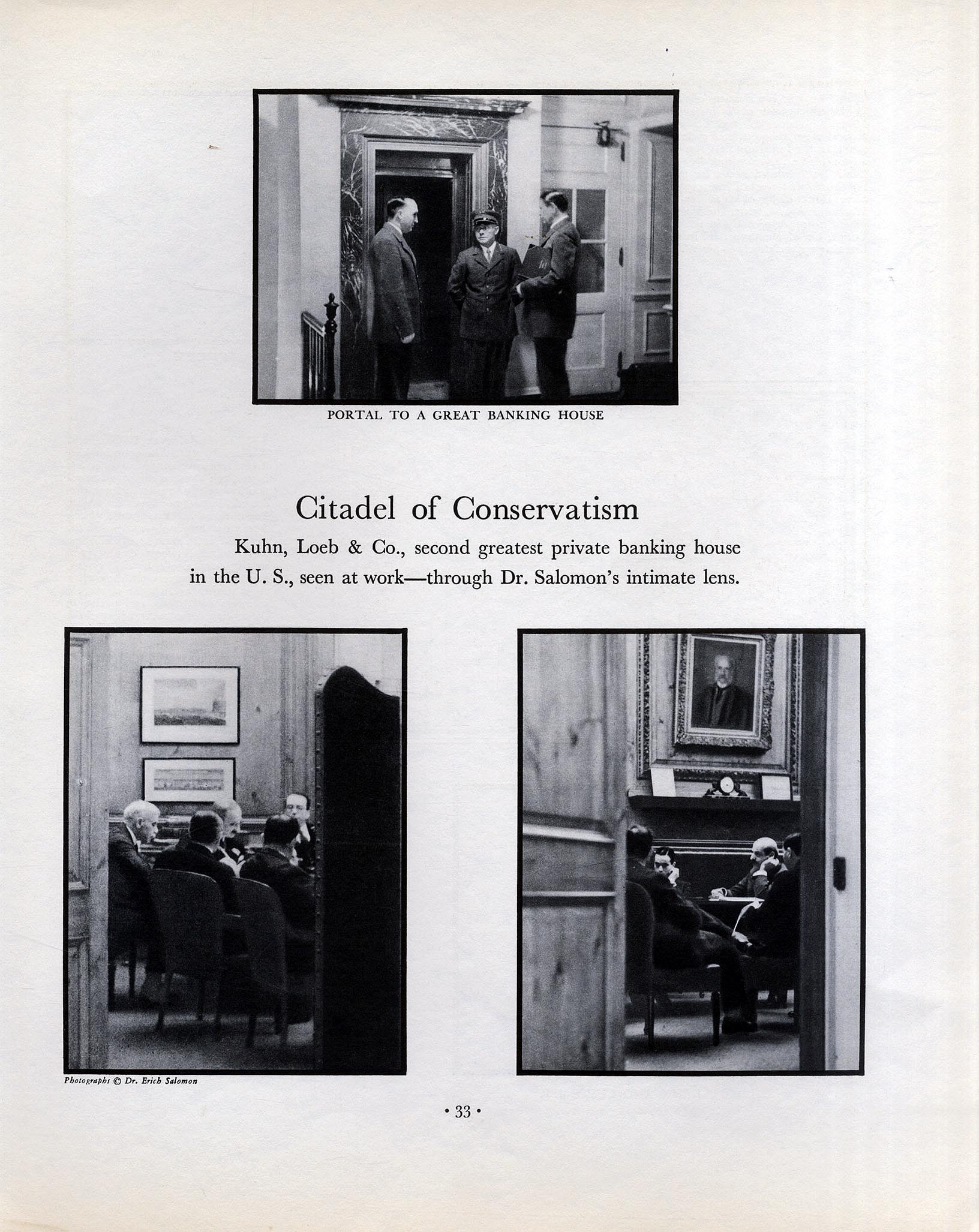 PORTAL TO A GREAT BANKING HOUSE

Citadel of Conservatism

Kuhn, Loeb & Co., second greatest private banking house in the U. S., seen at work—through Dr. Salomon's intimate lens.

Photographs © Dr. Erich Salomon

• 33 •